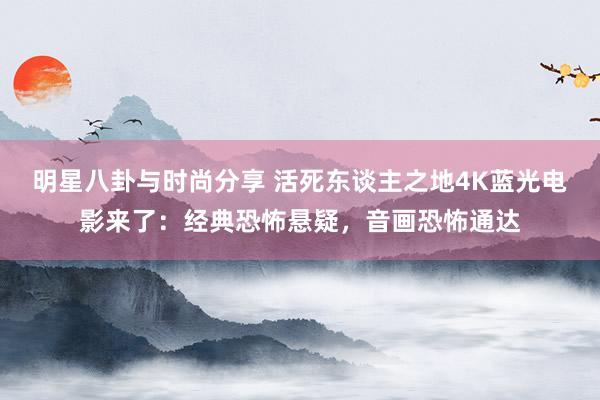 明星八卦与时尚分享 活死东谈主之地4K蓝光电影来了：经典恐怖悬疑，音画恐怖通达